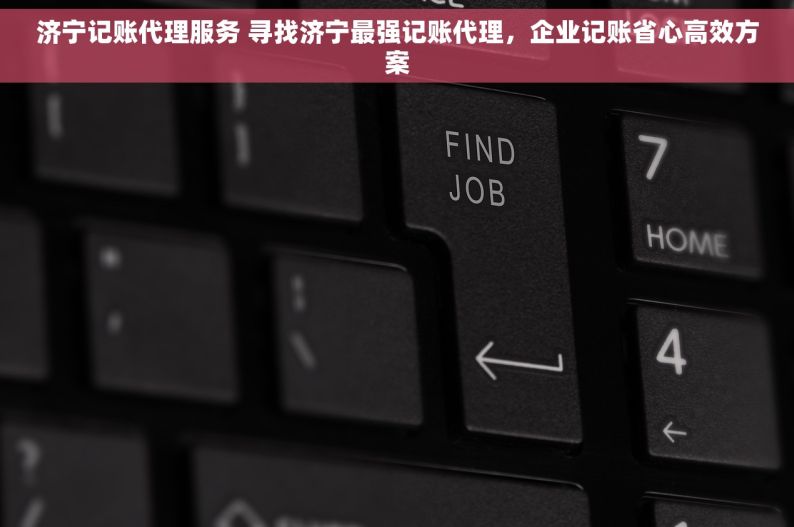 济宁记账代理服务 寻找济宁最强记账代理，企业记账省心高效方案

FIND JOB

7
HOME

4